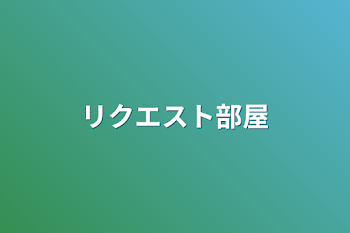 リクエスト部屋